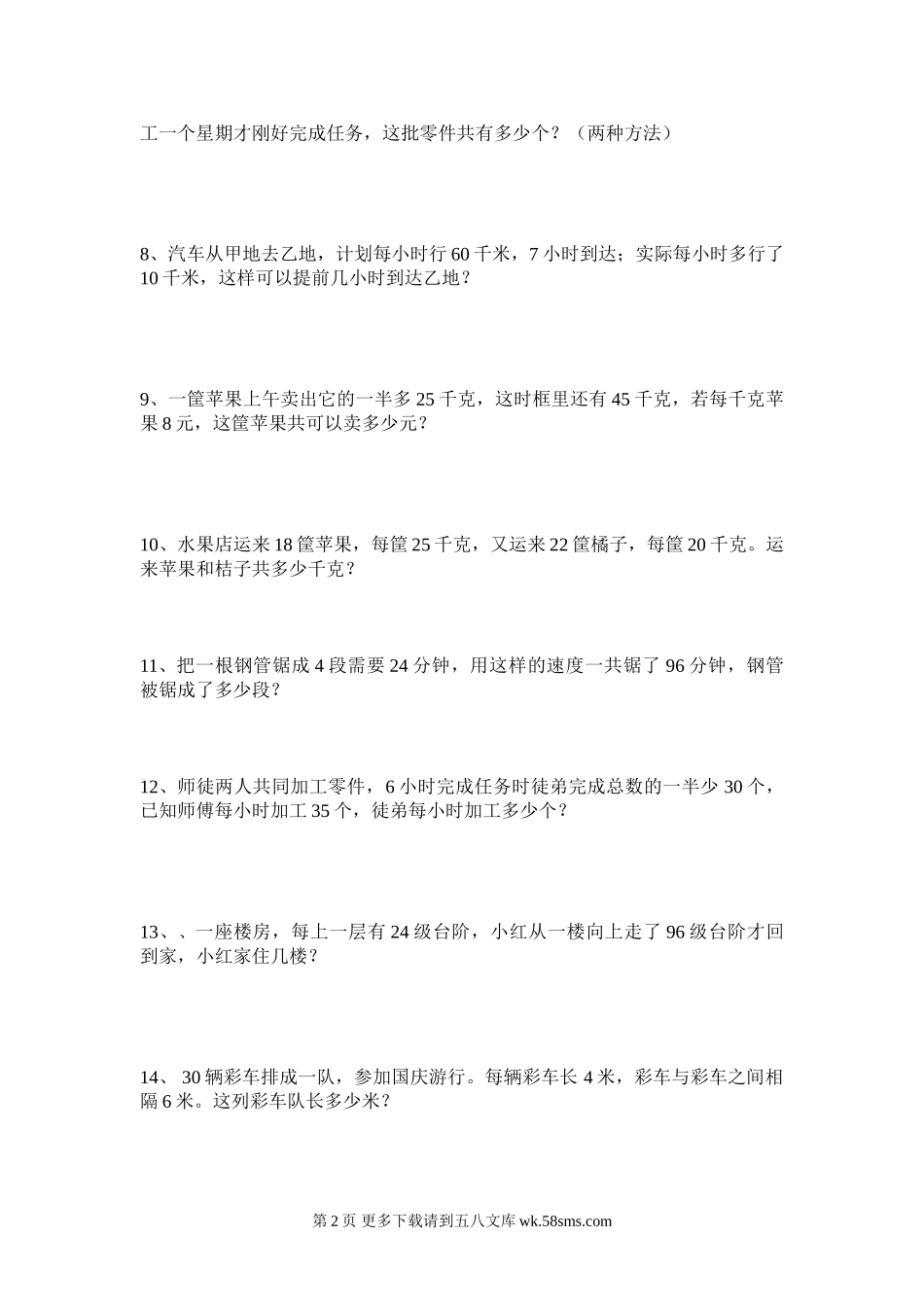 工一个星期才刚好完成任务，这批零件共有多少个？（两种方法）

8、汽车从甲地去乙地，计划每小时行 60 千米，7 小时到达；实际每小时多行了 10 千米，这样可以提前几小时到达乙地？

9、一筐苹果上午卖出它的一半多 25 千克，这时框里还有 45 千克，若每千克苹果 8 元，这筐苹果共可以卖多少元？

10、水果店运来 18 筐苹果，每筐 25 千克，又运来 22 筐橘子，每筐 20 千克。运来苹果和桔子共多少千克？

11、把一根钢管锯成 4 段需要 24 分钟，用这样的速度一共锯了 96 分钟，钢管被锯成了多少段？

12、师徒两人共同加工零件，6 小时完成任务时徒弟完成总数的一半少 30 个，已知师傅每小时加工 35 个，徒弟每小时加工多少个？

13、、一座楼房，每上一层有 24 级台阶，小红从一楼向上走了 96 级台阶才回到家，小红家住几楼？

14、 30 辆彩车排成一队，参加国庆游行。每辆彩车长 4 米，彩车与彩车之间相隔 6 米。这列彩车队长多少米？

第 2 页 更多下载请到五八文库 wk.58sms.com